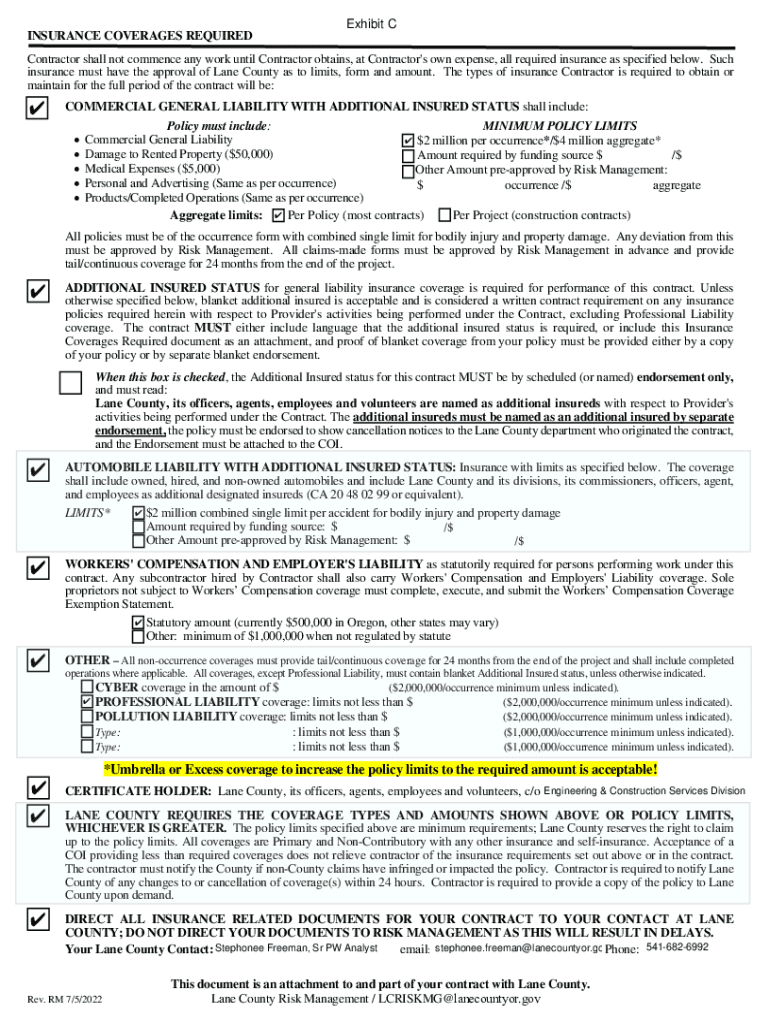 Exhibit C

INSURANCE COVERAGES REQUIRED

Contractor shall not commence any work until Contractor obtains, at Contractor's own expense, all required insurance as specified below. Such insurance must have the approval of Lane County as to limits, form and amount. The types of insurance Contractor is required to obtain or maintain for the full period of the contract will be:

✔ COMMERCIAL GENERAL LIABILITY WITH ADDITIONAL INSURED STATUS shall include:

Policy must include:
• Commercial General Liability
• Damage to Rented Property ($50,000)
• Medical Expenses ($5,000)
• Personal and Advertising (Same as per occurrence)
• Products/Completed Operations (Same as per occurrence)

MINIMUM POLICY LIMITS
✔ $2 million per occurrence*/$4 million aggregate*
☐ Amount required by funding source $ /$
☐ Other Amount pre-approved by Risk Management:
$ occurrence /$ aggregate

Aggregate limits: ✔ Per Policy (most contracts) ☐ Per Project (construction contracts)

All policies must be of the occurrence form with combined single limit for bodily injury and property damage. Any deviation from this must be approved by Risk Management. All claims-made forms must be approved by Risk Management in advance and provide tail/continuous coverage for 24 months from the end of the project.

✔ ADDITIONAL INSURED STATUS for general liability insurance coverage is required for performance of this contract. Unless otherwise specified below, blanket additional insured is acceptable and is considered a written contract requirement on any insurance policies required herein with respect to Provider's activities being performed under the Contract, excluding Professional Liability coverage. The contract MUST either include language that the additional insured status is required, or include this Insurance Coverages Required document as an attachment, and proof of blanket coverage from your policy must be provided either by a copy of your policy or by separate blanket endorsement.

☐ When this box is checked, the Additional Insured status for this contract MUST be by scheduled (or named) endorsement only, and must read:
Lane County, its officers, agents, employees and volunteers are named as additional insureds with respect to Provider's activities being performed under the Contract. The additional insureds must be named as an additional insured by separate endorsement, the policy must be endorsed to show cancellation notices to the Lane County department who originated the contract, and the Endorsement must be attached to the COI.

✔ AUTOMOBILE LIABILITY WITH ADDITIONAL INSURED STATUS: Insurance with limits as specified below. The coverage shall include owned, hired, and non-owned automobiles and include Lane County and its divisions, its commissioners, officers, agent, and employees as additional designated insureds (CA 20 48 02 99 or equivalent).

LIMITS* ✔ $2 million combined single limit per accident for bodily injury and property damage
☐ Amount required by funding source: $ /$
☐ Other Amount pre-approved by Risk Management: $ /$

✔ WORKERS' COMPENSATION AND EMPLOYER'S LIABILITY as statutorily required for persons performing work under this contract. Any subcontractor hired by Contractor shall also carry Workers' Compensation and Employers' Liability coverage. Sole proprietors not subject to Workers' Compensation coverage must complete, execute, and submit the Workers' Compensation Coverage Exemption Statement.

✔ Statutory amount (currently $500,000 in Oregon, other states may vary)
☐ Other: minimum of $1,000,000 when not regulated by statute

✔ OTHER – All non-occurrence coverages must provide tail/continuous coverage for 24 months from the end of the project and shall include completed operations where applicable. All coverages, except Professional Liability, must contain blanket Additional Insured status, unless otherwise indicated.
☐ CYBER coverage in the amount of $ ($2,000,000/occurrence minimum unless indicated).
✔ PROFESSIONAL LIABILITY coverage: limits not less than $ ($2,000,000/occurrence minimum unless indicated).
☐ POLLUTION LIABILITY coverage: limits not less than $ ($2,000,000/occurrence minimum unless indicated).
☐ Type: : limits not less than $ ($1,000,000/occurrence minimum unless indicated).
☐ Type: : limits not less than $ ($1,000,000/occurrence minimum unless indicated).

*Umbrella or Excess coverage to increase the policy limits to the required amount is acceptable!

✔ CERTIFICATE HOLDER: Lane County, its officers, agents, employees and volunteers, c/o Engineering & Construction Services Division

✔ LANE COUNTY REQUIRES THE COVERAGE TYPES AND AMOUNTS SHOWN ABOVE OR POLICY LIMITS, WHICHEVER IS GREATER. The policy limits specified above are minimum requirements; Lane County reserves the right to claim up to the policy limits. All coverages are Primary and Non-Contributory with any other insurance and self-insurance. Acceptance of a COI providing less than required coverages does not relieve contractor of the insurance requirements set out above or in the contract. The contractor must notify the County if non-County claims have infringed or impacted the policy. Contractor is required to notify Lane County of any changes to or cancellation of coverage(s) within 24 hours. Contractor is required to provide a copy of the policy to Lane County upon demand.

✔ DIRECT ALL INSURANCE RELATED DOCUMENTS FOR YOUR CONTRACT TO YOUR CONTACT AT LANE COUNTY; DO NOT DIRECT YOUR DOCUMENTS TO RISK MANAGEMENT AS THIS WILL RESULT IN DELAYS.
Your Lane County Contact: Stephonee Freeman, Sr PW Analyst email: stephonee.freeman@lanecountyor.gc Phone: 541-682-6992

This document is an attachment to and part of your contract with Lane County.
Lane County Risk Management / LCRISKMG@lanecountyor.gov

Rev. RM 7/5/2022